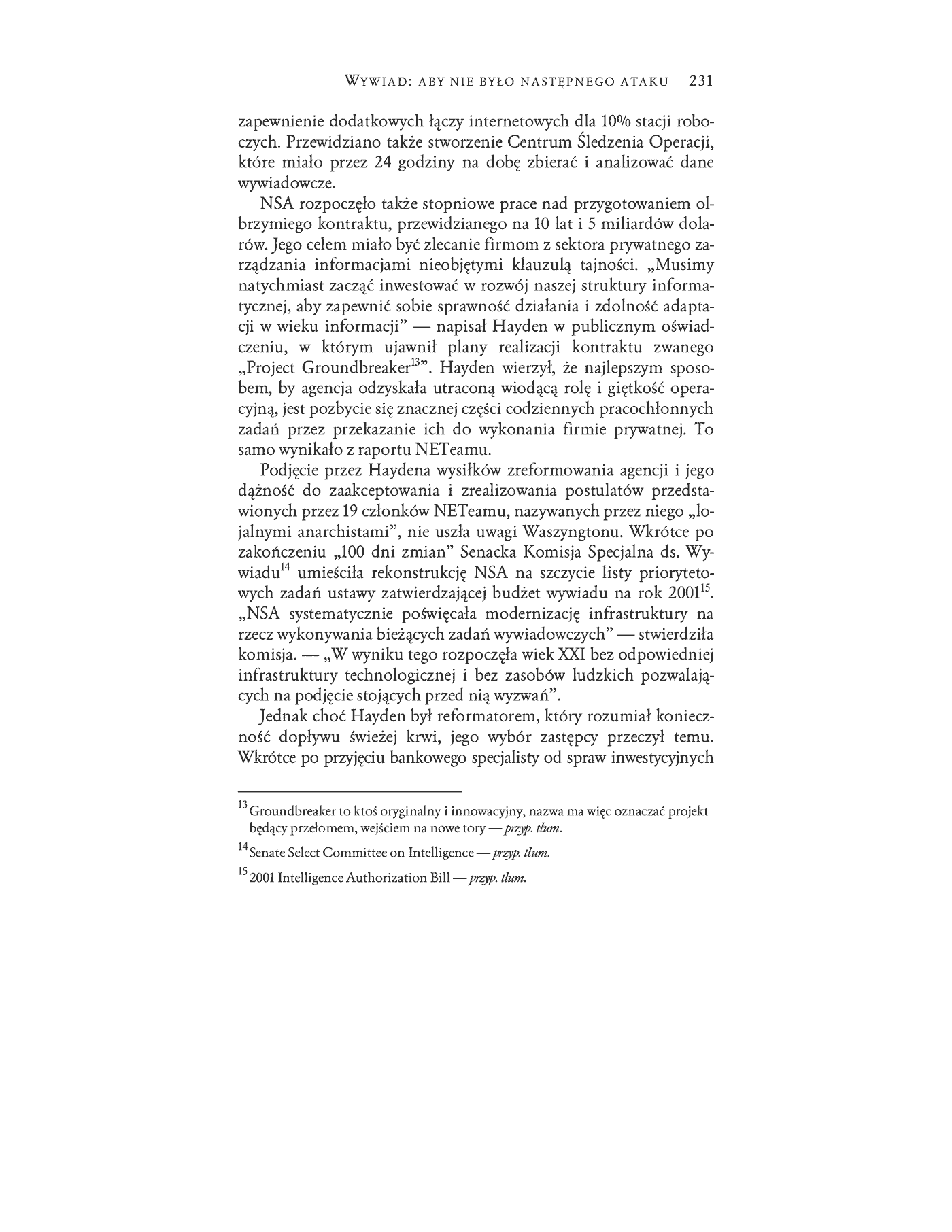 WYWIAD: ABY NIE BYŁO NASTĘPNEGO ATAKU 231

zapewnienie dodatkowych łączy internetowych dla 10% stacji roboczych. Przewidziano także stworzenie Centrum Śledzenia Operacji, które miało przez 24 godziny na dobę zbierać i analizować dane wywiadowcze.

NSA rozpoczęło także stopniowe prace nad przygotowaniem olbrzymiego kontraktu, przewidzianego na 10 lat i 5 miliardów dolarów. Jego celem miało być zlecanie firmom z sektora prywatnego zarządzania informacjami nieobjętymi klauzulą tajności. „Musimy natychmiast zacząć inwestować w rozwój naszej struktury informatycznej, aby zapewnić sobie sprawność działania i zdolność adaptacji w wieku informacji" — napisał Hayden w publicznym oświadczeniu, w którym ujawnił plany realizacji kontraktu zwanego „Project Groundbreaker$^{13}$". Hayden wierzył, że najlepszym sposobem, by agencja odzyskała utraconą wiodącą rolę i giętkość operacyjną, jest pozbycie się znacznej części codziennych pracochłonnych zadań przez przekazanie ich do wykonania firmie prywatnej. To samo wynikało z raportu NETeamu.

Podjęcie przez Haydena wysiłków zreformowania agencji i jego dążność do zaakceptowania i zrealizowania postulatów przedstawionych przez 19 członków NETeamu, nazywanych przez niego „lojalnymi anarchistami", nie uszła uwagi Waszyngtonu. Wkrótce po zakończeniu „100 dni zmian" Senacka Komisja Specjalna ds. Wywiadu$^{14}$ umieściła rekonstrukcję NSA na szczycie listy priorytetowych zadań ustawy zatwierdzającej budżet wywiadu na rok 2001$^{15}$. „NSA systematycznie poświęcała modernizację infrastruktury na rzecz wykonywania bieżących zadań wywiadowczych" — stwierdziła komisja. — „W wyniku tego rozpoczęła wiek XXI bez odpowiedniej infrastruktury technologicznej i bez zasobów ludzkich pozwalających na podjęcie stojących przed nią wyzwań".

Jednak choć Hayden był reformatorem, który rozumiał konieczność dopływu świeżej krwi, jego wybór zastępcy przeczył temu. Wkrótce po przyjęciu bankowego specjalisty od spraw inwestycyjnych

$^{13}$ Groundbreaker to ktoś oryginalny i innowacyjny, nazwa ma więc oznaczać projekt będący przełomem, wejściem na nowe tory — przyp. tłum.

$^{14}$ Senate Select Committee on Intelligence — przyp. tłum.

$^{15}$ 2001 Intelligence Authorization Bill — przyp. tłum.